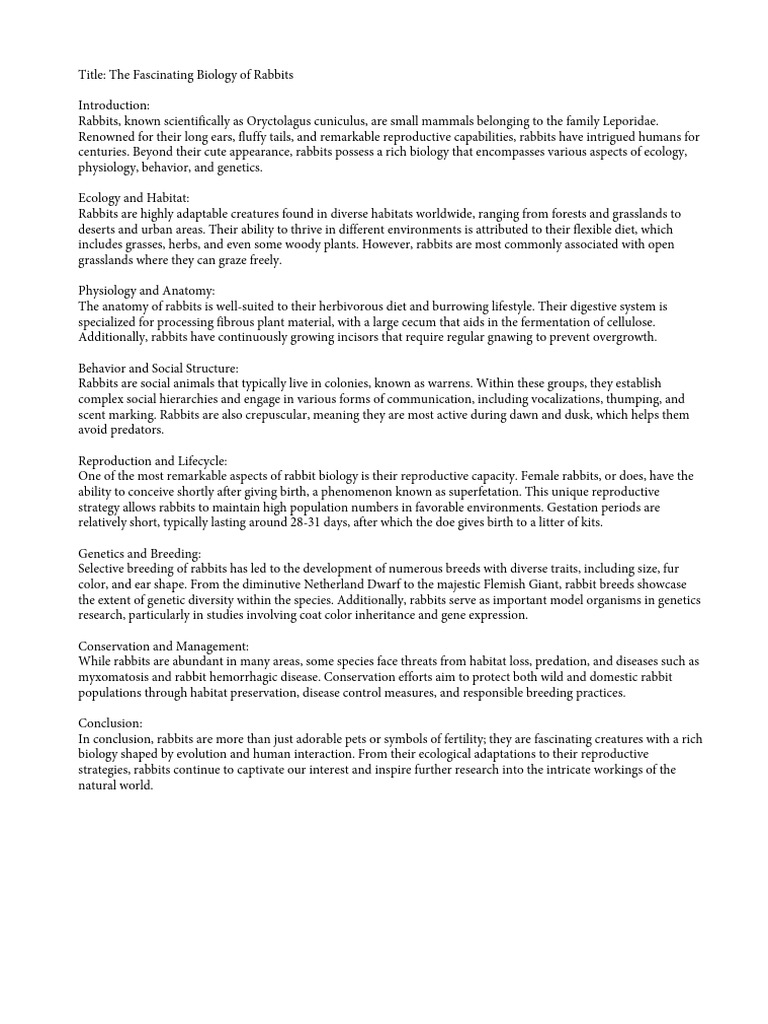 Title: The Fascinating Biology of Rabbits

Introduction:
Rabbits, known scientifically as Oryctolagus cuniculus, are small mammals belonging to the family Leporidae. Renowned for their long ears, fluffy tails, and remarkable reproductive capabilities, rabbits have intrigued humans for centuries. Beyond their cute appearance, rabbits possess a rich biology that encompasses various aspects of ecology, physiology, behavior, and genetics.

Ecology and Habitat:
Rabbits are highly adaptable creatures found in diverse habitats worldwide, ranging from forests and grasslands to deserts and urban areas. Their ability to thrive in different environments is attributed to their flexible diet, which includes grasses, herbs, and even some woody plants. However, rabbits are most commonly associated with open grasslands where they can graze freely.

Physiology and Anatomy:
The anatomy of rabbits is well-suited to their herbivorous diet and burrowing lifestyle. Their digestive system is specialized for processing fibrous plant material, with a large cecum that aids in the fermentation of cellulose. Additionally, rabbits have continuously growing incisors that require regular gnawing to prevent overgrowth.

Behavior and Social Structure:
Rabbits are social animals that typically live in colonies, known as warrens. Within these groups, they establish complex social hierarchies and engage in various forms of communication, including vocalizations, thumping, and scent marking. Rabbits are also crepuscular, meaning they are most active during dawn and dusk, which helps them avoid predators.

Reproduction and Lifecycle:
One of the most remarkable aspects of rabbit biology is their reproductive capacity. Female rabbits, or does, have the ability to conceive shortly after giving birth, a phenomenon known as superfetation. This unique reproductive strategy allows rabbits to maintain high population numbers in favorable environments. Gestation periods are relatively short, typically lasting around 28-31 days, after which the doe gives birth to a litter of kits.

Genetics and Breeding:
Selective breeding of rabbits has led to the development of numerous breeds with diverse traits, including size, fur color, and ear shape. From the diminutive Netherland Dwarf to the majestic Flemish Giant, rabbit breeds showcase the extent of genetic diversity within the species. Additionally, rabbits serve as important model organisms in genetics research, particularly in studies involving coat color inheritance and gene expression.

Conservation and Management:
While rabbits are abundant in many areas, some species face threats from habitat loss, predation, and diseases such as myxomatosis and rabbit hemorrhagic disease. Conservation efforts aim to protect both wild and domestic rabbit populations through habitat preservation, disease control measures, and responsible breeding practices.

Conclusion:
In conclusion, rabbits are more than just adorable pets or symbols of fertility; they are fascinating creatures with a rich biology shaped by evolution and human interaction. From their ecological adaptations to their reproductive strategies, rabbits continue to captivate our interest and inspire further research into the intricate workings of the natural world.